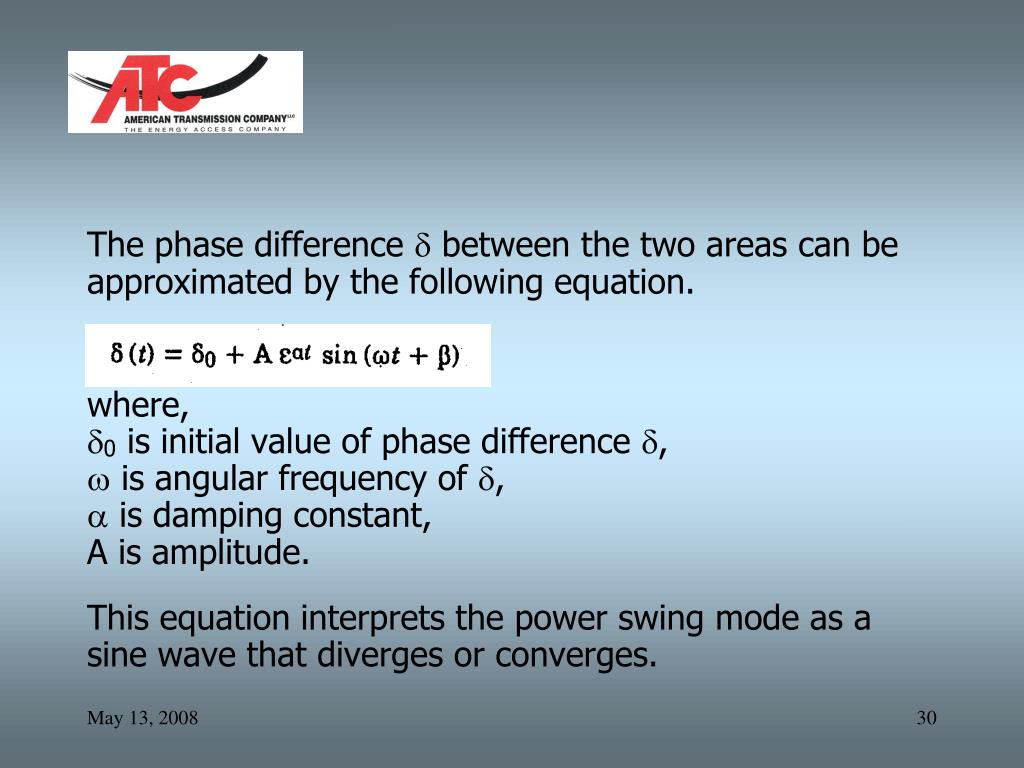 ATC
AMERICAN TRANSMISSION COMPANY LLC
THE ENERGY ACCESS COMPANY

The phase difference $\delta$ between the two areas can be approximated by the following equation.

$\delta(t) = \delta_0 + A\,\varepsilon^{\alpha t}\,\sin(\omega t + \beta)$

where,
$\delta_0$ is initial value of phase difference $\delta$,
$\omega$ is angular frequency of $\delta$,
$\alpha$ is damping constant,
A is amplitude.

This equation interprets the power swing mode as a sine wave that diverges or converges.

May 13, 2008

30